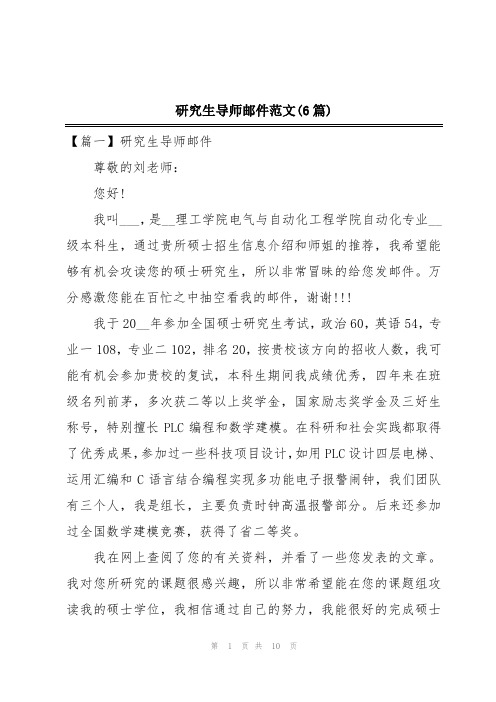 研究生导师邮件范文(6篇)

【篇一】研究生导师邮件

尊敬的刘老师:

您好!

我叫___,是__理工学院电气与自动化工程学院自动化专业__级本科生,通过贵所硕士招生信息介绍和师姐的推荐,我希望能够有机会攻读您的硕士研究生,所以非常冒昧的给您发邮件。万分感激您能在百忙之中抽空看我的邮件,谢谢!!!

我于20__年参加全国硕士研究生考试,政治60,英语54,专业一108,专业二102,排名20,按贵校该方向的招收人数,我可能有机会参加贵校的复试,本科生期间我成绩优秀,四年来在班级名列前茅,多次获二等以上奖学金,国家励志奖学金及三好生称号,特别擅长PLC编程和数学建模。在科研和社会实践都取得了优秀成果,参加过一些科技项目设计,如用PLC设计四层电梯、运用汇编和C语言结合编程实现多功能电子报警闹钟,我们团队有三个人,我是组长,主要负责时钟高温报警部分。后来还参加过全国数学建模竞赛,获得了省二等奖。

我在网上查阅了您的有关资料,并看了一些您发表的文章。我对您所研究的课题很感兴趣,所以非常希望能在您的课题组攻读我的硕士学位,我相信通过自己的努力,我能很好的完成硕士

第 1 页 共 10 页